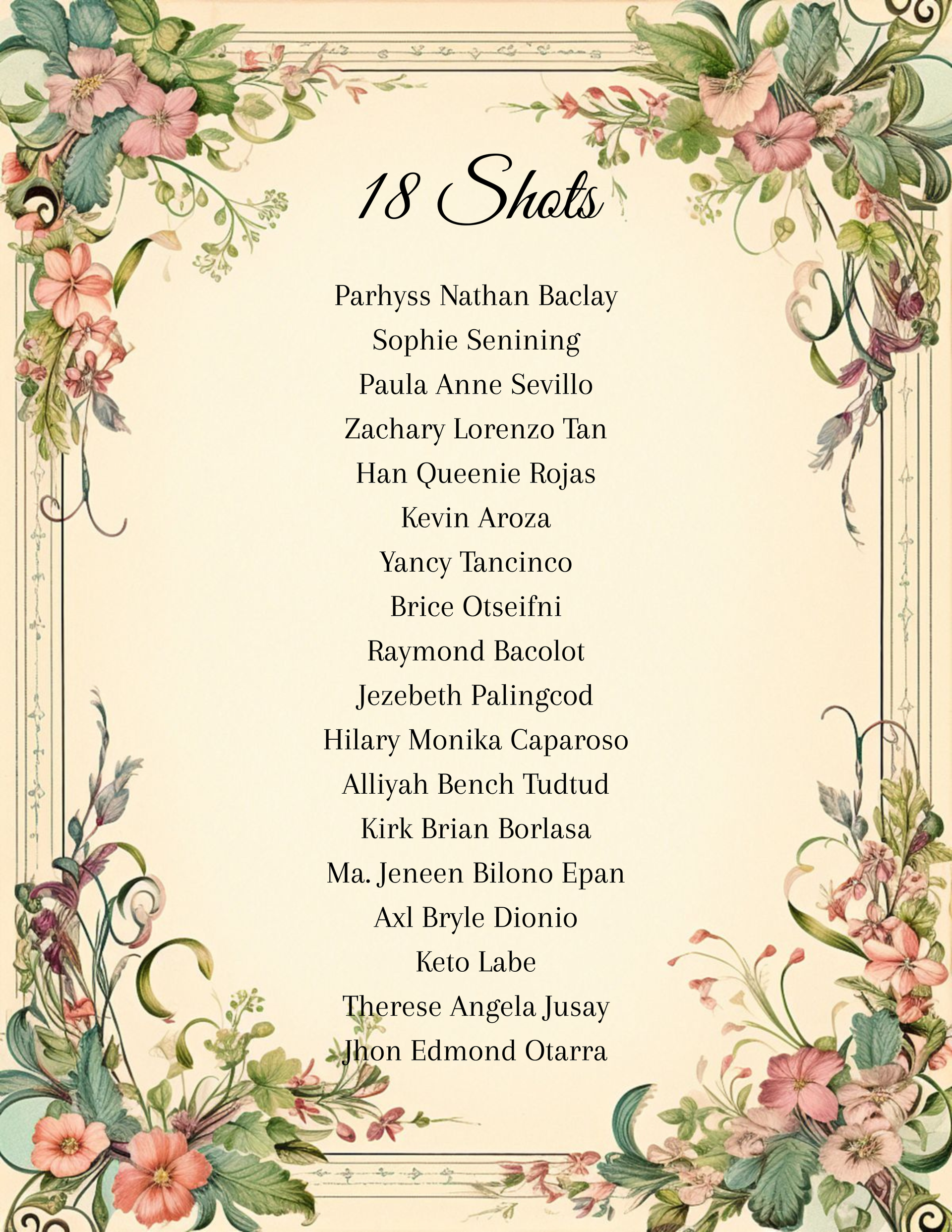 18 Shots

Parhyss Nathan Baclay
Sophie Senining
Paula Anne Sevillo
Zachary Lorenzo Tan
Han Queenie Rojas
Kevin Aroza
Yancy Tancinco
Brice Otseifni
Raymond Bacolot
Jezebeth Palingcod
Hilary Monika Caparoso
Alliyah Bench Tudtud
Kirk Brian Borlasa
Ma. Jeneen Bilono Epan
Axl Bryle Dionio
Keto Labe
Therese Angela Jusay
Jhon Edmond Otarra